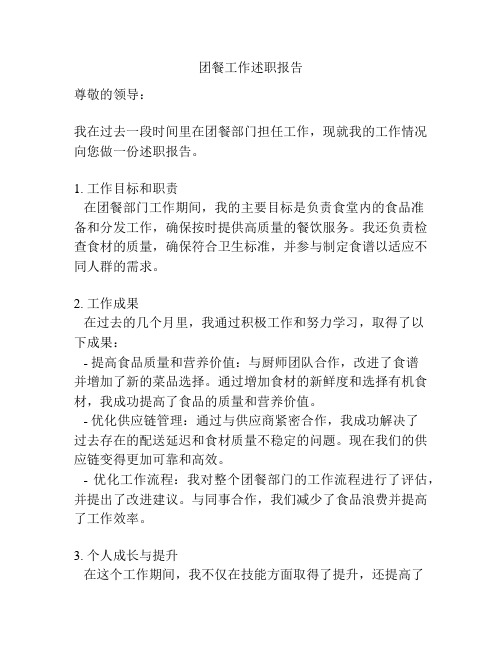 团餐工作述职报告

尊敬的领导：

我在过去一段时间里在团餐部门担任工作，现就我的工作情况向您做一份述职报告。

1. 工作目标和职责
在团餐部门工作期间，我的主要目标是负责食堂内的食品准备和分发工作，确保按时提供高质量的餐饮服务。我还负责检查食材的质量，确保符合卫生标准，并参与制定食谱以适应不同人群的需求。

2. 工作成果
在过去的几个月里，我通过积极工作和努力学习，取得了以下成果：
- 提高食品质量和营养价值：与厨师团队合作，改进了食谱并增加了新的菜品选择。通过增加食材的新鲜度和选择有机食材，我成功提高了食品的质量和营养价值。
- 优化供应链管理：通过与供应商紧密合作，我成功解决了过去存在的配送延迟和食材质量不稳定的问题。现在我们的供应链变得更加可靠和高效。
- 优化工作流程：我对整个团餐部门的工作流程进行了评估，并提出了改进建议。与同事合作，我们减少了食品浪费并提高了工作效率。

3. 个人成长与提升
在这个工作期间，我不仅在技能方面取得了提升，还提高了